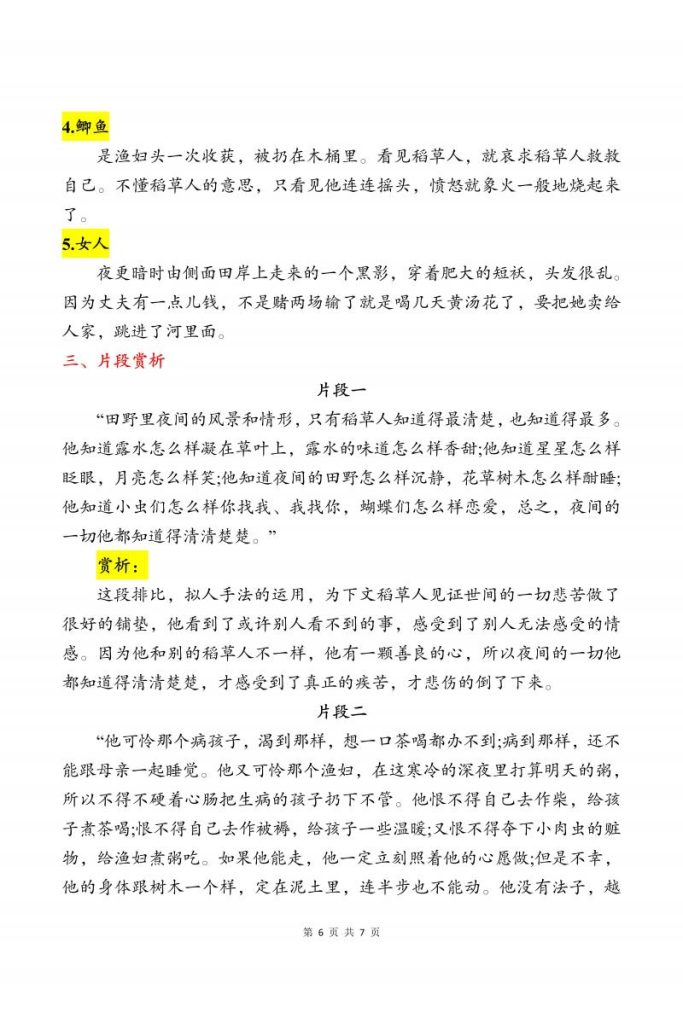 4.鲫鱼

是渔妇头一次收获，被扔在木桶里。看见稻草人，就哀求稻草人救救自己。不懂稻草人的意思，只看见他连连摇头，愤怒就象火一般地烧起来了。

5.女人

夜更暗时由侧面田岸上走来的一个黑影，穿着肥大的短袄，头发很乱。因为丈夫有一点儿钱，不是赌两场输了就是喝几天黄汤花了，要把她卖给人家，跳进了河里面。

三、片段赏析

片段一

“田野里夜间的风景和情形，只有稻草人知道得最清楚，也知道得最多。他知道露水怎么样凝在草叶上，露水的味道怎么样香甜;他知道星星怎么样眨眼，月亮怎么样笑;他知道夜间的田野怎么样沉静，花草树木怎么样酣睡;他知道小虫们怎么样你找我、我找你，蝴蝶们怎么样恋爱，总之，夜间的一切他都知道得清清楚楚。”

赏析：

这段排比，拟人手法的运用，为下文稻草人见证世间的一切悲苦做了很好的铺垫，他看到了或许别人看不到的事，感受到了别人无法感受的情感。因为他和别的稻草人不一样，他有一颗善良的心，所以夜间的一切他都知道得清清楚楚，才感受到了真正的疾苦，才悲伤的倒了下来。

片段二

“他可怜那个病孩子，渴到那样，想一口茶喝都办不到;病到那样，还不能跟母亲一起睡觉。他又可怜那个渔妇，在这寒冷的深夜里打算明天的粥，所以不得不硬着心肠把生病的孩子扔下不管。他恨不得自己去作柴，给孩子煮茶喝;恨不得自己去作被褥，给孩子一些温暖;又恨不得夺下小肉虫的赃物，给渔妇煮粥吃。如果他能走，他一定立刻照着他的心愿做;但是不幸，他的身体跟树木一个样，定在泥土里，连半步也不能动。他没有法子，越

第 6 页 共 7 页